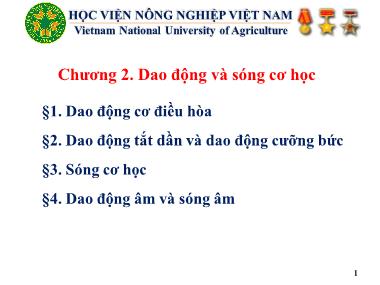 HỌC VIỆN NÔNG NGHIỆP VIỆT NAM
Vietnam National University of Agriculture

Chương 2. Dao động và sóng cơ học

§1. Dao động cơ điều hòa

§2. Dao động tắt dần và dao động cưỡng bức

§3. Sóng cơ học

§4. Dao động âm và sóng âm

1